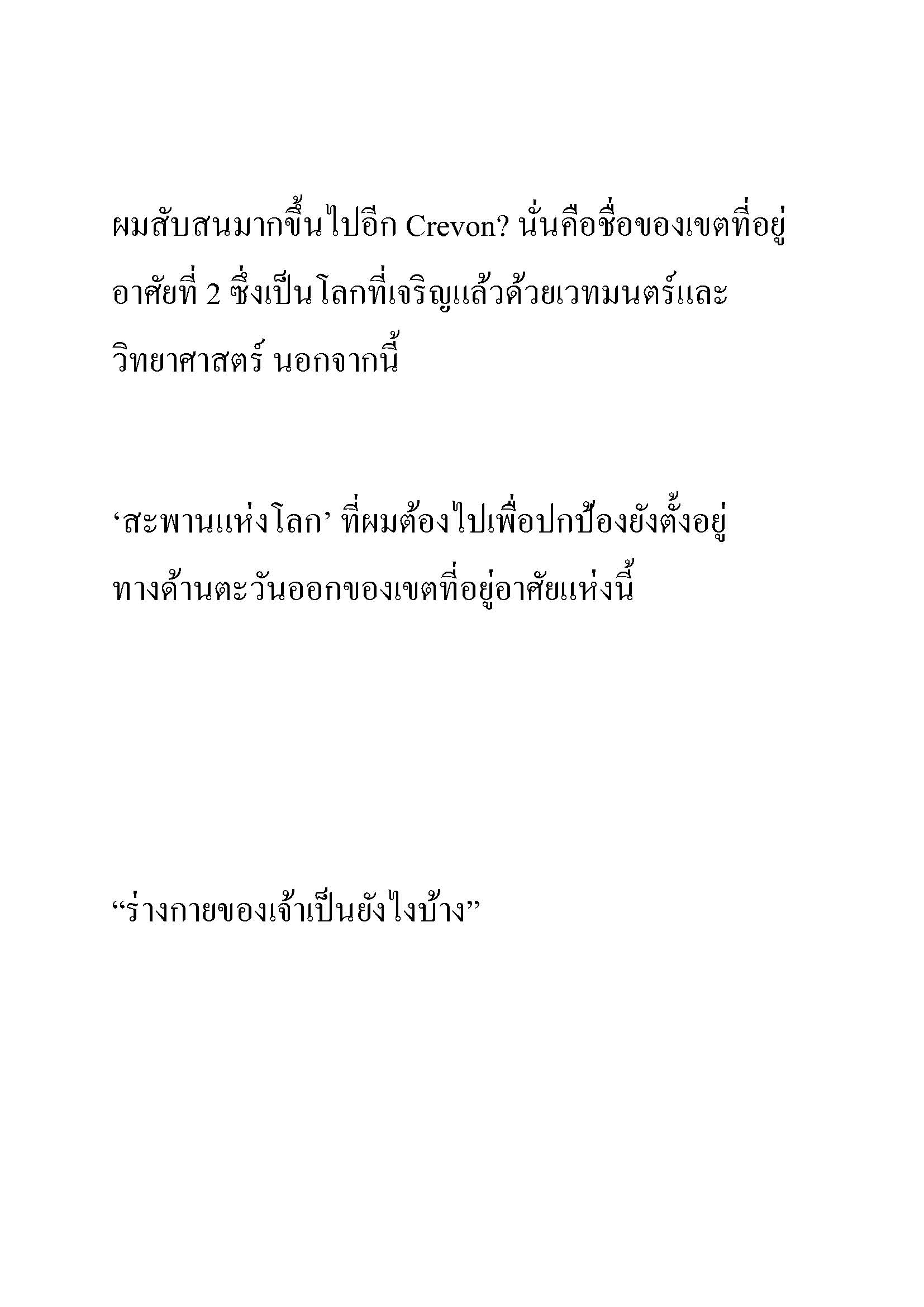 ผมสับสนมากขึ้นไปอีก Crevon? นั่นคือชื่อของเขตที่อยู่อาศัยที่ 2 ซึ่งเป็นโลกที่เจริญแล้วด้วยเวทมนตร์และวิทยาศาสตร์ นอกจากนี้

‘สะพานแห่งโลก’ ที่ผมต้องไปเพื่อปกป้องยังตั้งอยู่ทางด้านตะวันออกของเขตที่อยู่อาศัยแห่งนี้

“ร่างกายของเจ้าเป็นยังไงบ้าง”